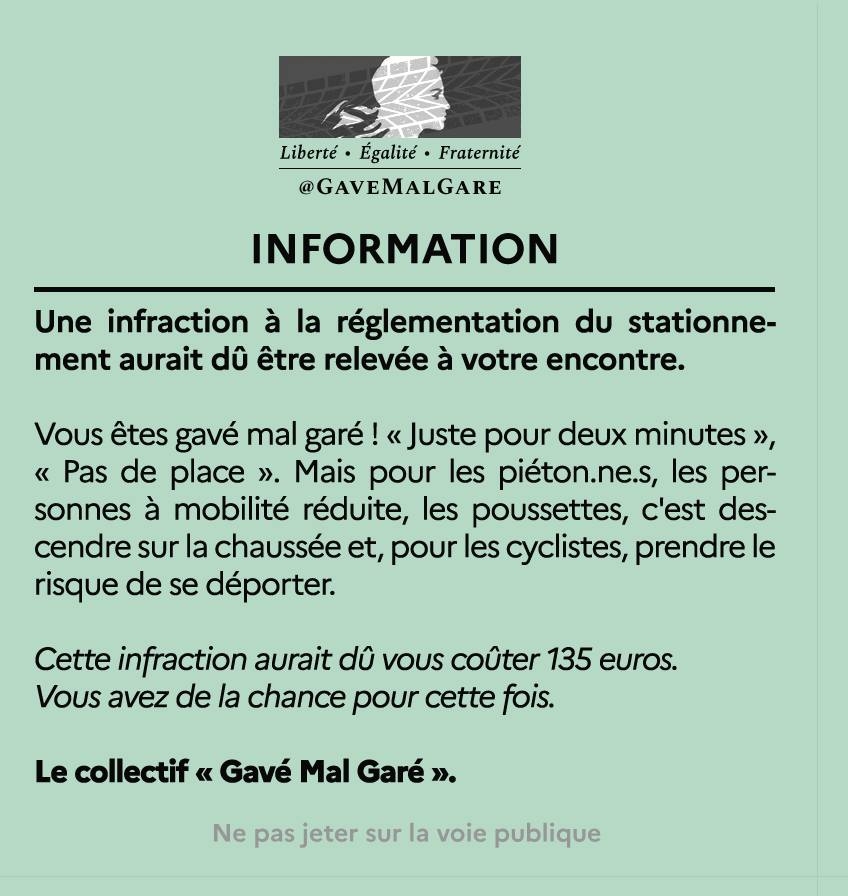 Liberté • Égalité • Fraternité
@GAVEMALGARE

INFORMATION

Une infraction à la réglementation du stationnement aurait dû être relevée à votre encontre.

Vous êtes gavé mal garé ! « Juste pour deux minutes », « Pas de place ». Mais pour les piéton.ne.s, les personnes à mobilité réduite, les poussettes, c'est descendre sur la chaussée et, pour les cyclistes, prendre le risque de se déporter.

Cette infraction aurait dû vous coûter 135 euros.
Vous avez de la chance pour cette fois.

Le collectif « Gavé Mal Garé ».

Ne pas jeter sur la voie publique